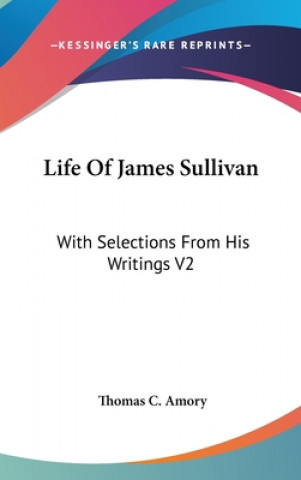 —KESSINGER'S RARE REPRINTS—

Life Of James Sullivan

With Selections From His Writings V2

Thomas C. Amory